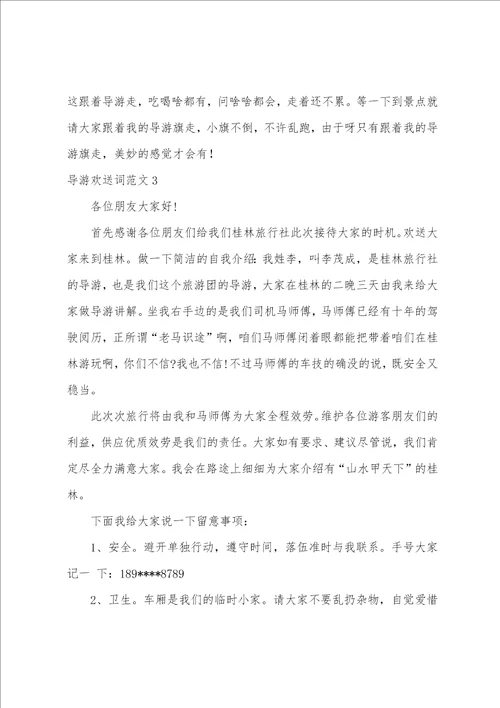 这跟着导游走，吃喝啥都有，问啥啥都会，走着还不累。等一下到景点就请大家跟着我的导游旗走，小旗不倒，不许乱跑，由于呀只有跟着我的导游旗走，美妙的感觉才会有！

导游欢送词范文 3

各位朋友大家好！

首先感谢各位朋友们给我们桂林旅行社此次接待大家的时机。欢送大家来到桂林。做一下简洁的自我介绍：我姓李，叫李茂成，是桂林旅行社的导游，也是我们这个旅游团的导游，大家在桂林的二晚三天由我来给大家做导游讲解。坐我右手边的是我们司机马师傅，马师傅已经有十年的驾驶阅历，正所谓“老马识途”啊，咱们马师傅闭着眼都能把带着咱们在桂林游玩啊，你们不信？我也不信！不过马师傅的车技的确没的说，既安全又稳当。

此次次旅行将由我和马师傅为大家全程效劳。维护各位游客朋友们的利益，供应优质效劳是我们的责任。大家如有要求、建议尽管说，我们肯定尽全力满意大家。我会在路途上细细为大家介绍有“山水甲天下”的桂林。

下面我给大家说一下留意事项：

1、安全。避开单独行动，遵守时间，落伍准时与我联系。手号大家记一 下：189****8789

2、卫生。车厢是我们的临时小家。请大家不要乱扔杂物，自觉爱惜